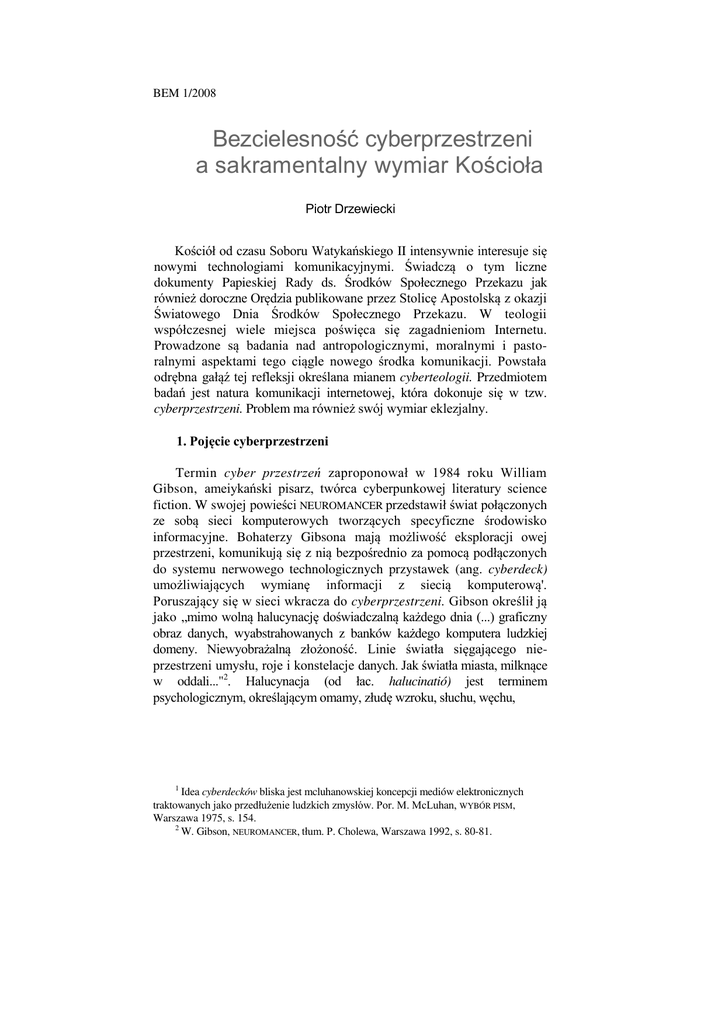 BEM 1/2008

Bezcielesność cyberprzestrzeni
a sakramentalny wymiar Kościoła

Piotr Drzewiecki

Kościół od czasu Soboru Watykańskiego II intensywnie interesuje się nowymi technologiami komunikacyjnymi. Świadczą o tym liczne dokumenty Papieskiej Rady ds. Środków Społecznego Przekazu jak również doroczne Orędzia publikowane przez Stolicę Apostolską z okazji Światowego Dnia Środków Społecznego Przekazu. W teologii współczesnej wiele miejsca poświęca się zagadnieniom Internetu. Prowadzone są badania nad antropologicznymi, moralnymi i pastoralnymi aspektami tego ciągle nowego środka komunikacji. Powstała odrębna gałąź tej refleksji określana mianem cyberteologii. Przedmiotem badań jest natura komunikacji internetowej, która dokonuje się w tzw. cyberprzestrzeni. Problem ma również swój wymiar eklezjalny.

1. Pojęcie cyberprzestrzeni

Termin cyber przestrzeń zaproponował w 1984 roku William Gibson, ameiykański pisarz, twórca cyberpunkowej literatury science fiction. W swojej powieści NEUROMANCER przedstawił świat połączonych ze sobą sieci komputerowych tworzących specyficzne środowisko informacyjne. Bohaterzy Gibsona mają możliwość eksploracji owej przestrzeni, komunikują się z nią bezpośrednio za pomocą podłączonych do systemu nerwowego technologicznych przystawek (ang. cyberdeck) umożliwiających wymianę informacji z siecią komputerową'. Poruszający się w sieci wkracza do cyberprzestrzeni. Gibson określił ją jako „mimo wolną halucynację doświadczalną każdego dnia (...) graficzny obraz danych, wyabstrahowanych z banków każdego komputera ludzkiej domeny. Niewyobrażalną złożoność. Linie światła sięgającego nieprzestrzeni umysłu, roje i konstelacje danych. Jak światła miasta, milknące w oddali..."$^2$. Halucynacja (od łac. halucinatió) jest terminem psychologicznym, określającym omamy, złudę wzroku, słuchu, węchu,

$^1$ Idea cyberdecków bliska jest mcluhanowskiej koncepcji mediów elektronicznych traktowanych jako przedłużenie ludzkich zmysłów. Por. M. McLuhan, WYBÓR PISM, Warszawa 1975, s. 154.
$^2$ W. Gibson, NEUROMANCER, tłum. P. Cholewa, Warszawa 1992, s. 80-81.